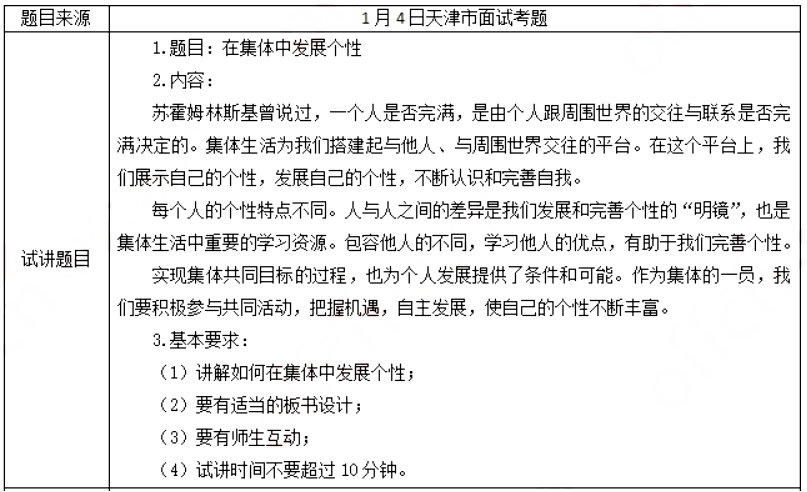 | 题目来源 | 1月4日天津市面试考题 |
|---|---|
| 试讲题目 | 1.题目：在集体中发展个性<br>2.内容：<br>苏霍姆林斯基曾说过，一个人是否完满，是由个人跟周围世界的交往与联系是否完满决定的。集体生活为我们搭建起与他人、与周围世界交往的平台。在这个平台上，我们展示自己的个性，发展自己的个性，不断认识和完善自我。<br>每个人的个性特点不同。人与人之间的差异是我们发展和完善个性的“明镜”，也是集体生活中重要的学习资源。包容他人的不同，学习他人的优点，有助于我们完善个性。<br>实现集体共同目标的过程，也为个人发展提供了条件和可能。作为集体的一员，我们要积极参与共同活动，把握机遇，自主发展，使自己的个性不断丰富。<br>3.基本要求：<br>（1）讲解如何在集体中发展个性；<br>（2）要有适当的板书设计；<br>（3）要有师生互动；<br>（4）试讲时间不要超过10分钟。 |